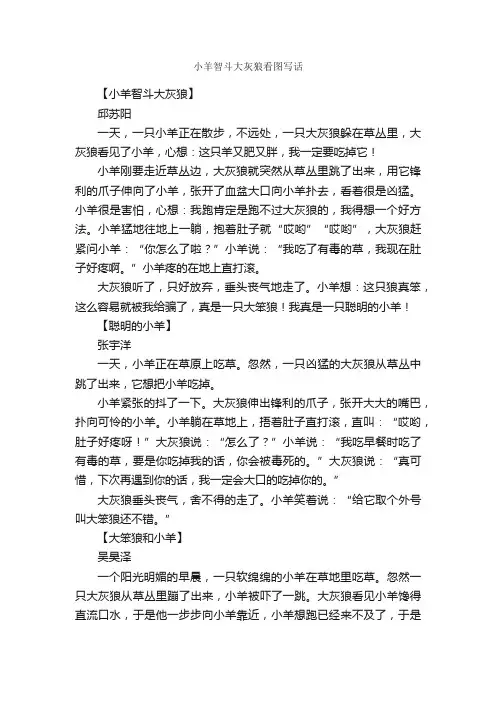 小羊智斗大灰狼看图写话

【小羊智斗大灰狼】

邱苏阳

一天，一只小羊正在散步，不远处，一只大灰狼躲在草丛里，大灰狼看见了小羊，心想：这只羊又肥又胖，我一定要吃掉它！

小羊刚要走近草丛边，大灰狼就突然从草丛里跳了出来，用它锋利的爪子伸向了小羊，张开了血盆大口向小羊扑去，看着很是凶猛。小羊很是害怕，心想：我跑肯定是跑不过大灰狼的，我得想一个好方法。小羊猛地往地上一躺，抱着肚子就“哎哟”“哎哟”，大灰狼赶紧问小羊：“你怎么了啦？”小羊说：“我吃了有毒的草，我现在肚子好疼啊。”小羊疼的在地上直打滚。

大灰狼听了，只好放弃，垂头丧气地走了。小羊想：这只狼真笨，这么容易就被我给骗了，真是一只大笨狼！我真是一只聪明的小羊！

【聪明的小羊】

张宇洋

一天，小羊正在草原上吃草。忽然，一只凶猛的大灰狼从草丛中跳了出来，它想把小羊吃掉。

小羊紧张的抖了一下。大灰狼伸出锋利的爪子，张开大大的嘴巴，扑向可怜的小羊。小羊躺在草地上，捂着肚子直打滚，直叫：“哎哟，肚子好疼呀！”大灰狼说：“怎么了？”小羊说：“我吃早餐时吃了有毒的草，要是你吃掉我的话，你会被毒死的。”大灰狼说：“真可惜，下次再遇到你的话，我一定会大口的吃掉你的。”

大灰狼垂头丧气，舍不得的走了。小羊笑着说：“给它取个外号叫大笨狼还不错。”

【大笨狼和小羊】

吴昊泽

一个阳光明媚的早晨，一只软绵绵的小羊在草地里吃草。忽然一只大灰狼从草丛里蹦了出来，小羊被吓了一跳。大灰狼看见小羊馋得直流口水，于是他一步步向小羊靠近，小羊想跑已经来不及了，于是